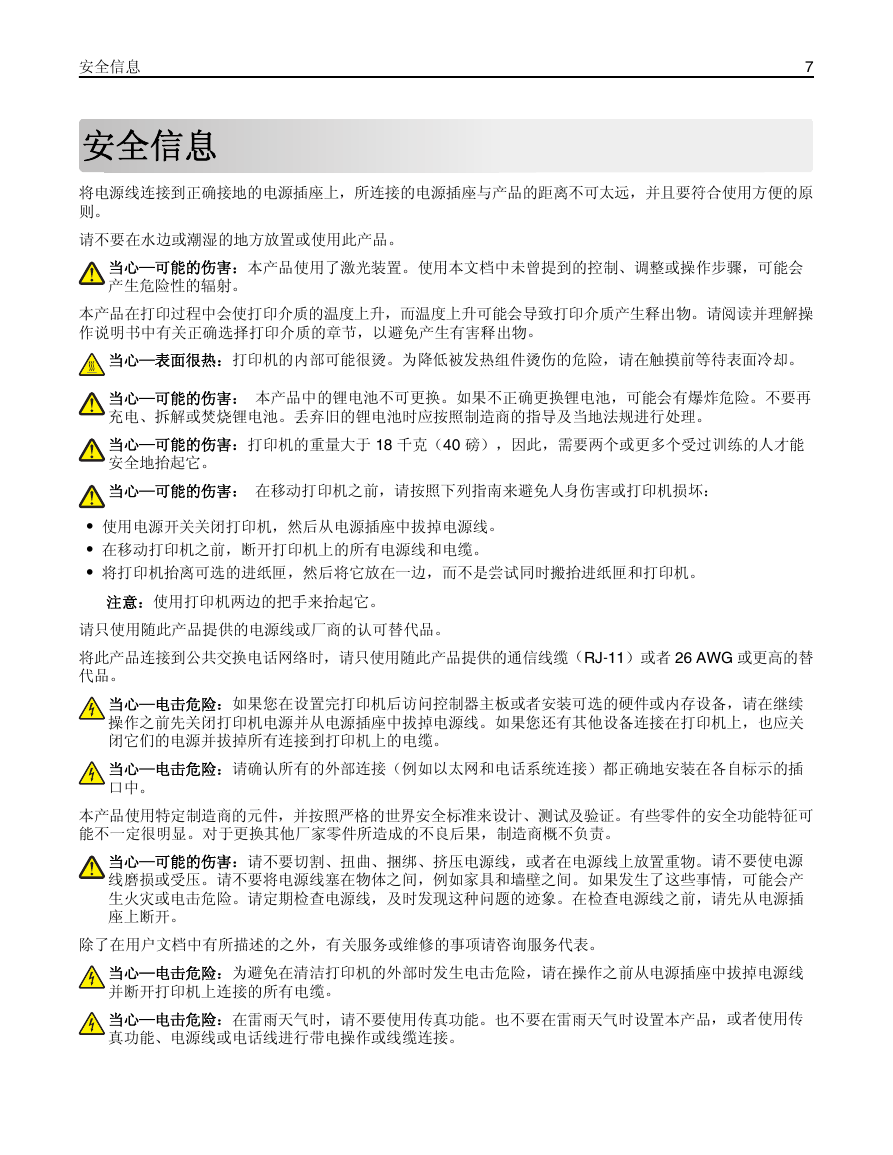 安全信息 7

安全信息

将电源线连接到正确接地的电源插座上，所连接的电源插座与产品的距离不可太远，并且要符合使用方便的原则。

请不要在水边或潮湿的地方放置或使用此产品。

当心—可能的伤害：本产品使用了激光装置。使用本文档中未曾提到的控制、调整或操作步骤，可能会产生危险性的辐射。

本产品在打印过程中会使打印介质的温度上升，而温度上升可能会导致打印介质产生释出物。请阅读并理解操作说明书中有关正确选择打印介质的章节，以避免产生有害释出物。

当心—表面很热：打印机的内部可能很烫。为降低被发热组件烫伤的危险，请在触摸前等待表面冷却。

当心—可能的伤害： 本产品中的锂电池不可更换。如果不正确更换锂电池，可能会有爆炸危险。不要再充电、拆解或焚烧锂电池。丢弃旧的锂电池时应按照制造商的指导及当地法规进行处理。

当心—可能的伤害：打印机的重量大于 18 千克（40 磅），因此，需要两个或更多个受过训练的人才能安全地抬起它。

当心—可能的伤害： 在移动打印机之前，请按照下列指南来避免人身伤害或打印机损坏：

• 使用电源开关关闭打印机，然后从电源插座中拔掉电源线。
• 在移动打印机之前，断开打印机上的所有电源线和电缆。
• 将打印机抬离可选的进纸匣，然后将它放在一边，而不是尝试同时搬抬进纸匣和打印机。

注意：使用打印机两边的把手来抬起它。

请只使用随此产品提供的电源线或厂商的认可替代品。

将此产品连接到公共交换电话网络时，请只使用随此产品提供的通信线缆（RJ-11）或者 26 AWG 或更高的替代品。

当心—电击危险：如果您在设置完打印机后访问控制器主板或者安装可选的硬件或内存设备，请在继续操作之前先关闭打印机电源并从电源插座中拔掉电源线。如果您还有其他设备连接在打印机上，也应关闭它们的电源并拔掉所有连接到打印机上的电缆。

当心—电击危险：请确认所有的外部连接（例如以太网和电话系统连接）都正确地安装在各自标示的插口中。

本产品使用特定制造商的元件，并按照严格的世界安全标准来设计、测试及验证。有些零件的安全功能特征可能不一定很明显。对于更换其他厂家零件所造成的不良后果，制造商概不负责。

当心—可能的伤害：请不要切割、扭曲、捆绑、挤压电源线，或者在电源线上放置重物。请不要使电源线磨损或受压。请不要将电源线塞在物体之间，例如家具和墙壁之间。如果发生了这些事情，可能会产生火灾或电击危险。请定期检查电源线，及时发现这种问题的迹象。在检查电源线之前，请先从电源插座上断开。

除了在用户文档中有所描述的之外，有关服务或维修的事项请咨询服务代表。

当心—电击危险：为避免在清洁打印机的外部时发生电击危险，请在操作之前从电源插座中拔掉电源线并断开打印机上连接的所有电缆。

当心—电击危险：在雷雨天气时，请不要使用传真功能。也不要在雷雨天气时设置本产品，或者使用传真功能、电源线或电话线进行带电操作或线缆连接。